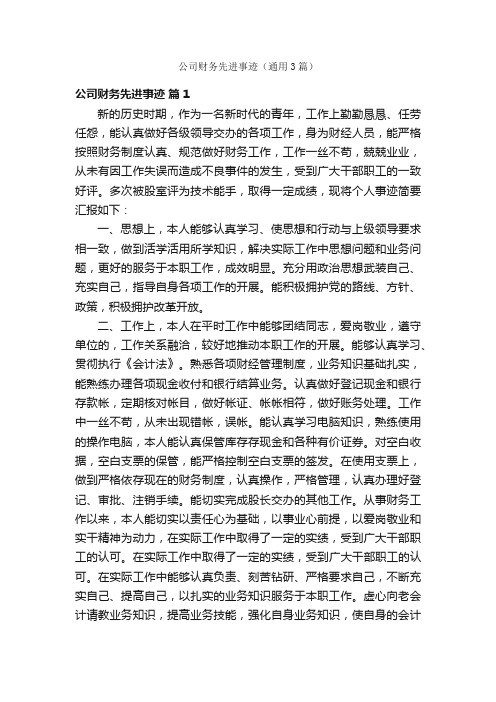 公司财务先进事迹（通用3篇）

公司财务先进事迹 篇1

新的历史时期，作为一名新时代的青年，工作上勤勤恳恳、任劳任怨，能认真做好各级领导交办的各项工作，身为财经人员，能严格按照财务制度认真、规范做好财务工作，工作一丝不苟，兢兢业业，从未有因工作失误而造成不良事件的发生，受到广大干部职工的一致好评。多次被股室评为技术能手，取得一定成绩，现将个人事迹简要汇报如下：

一、思想上，本人能够认真学习、使思想和行动与上级领导要求相一致，做到活学活用所学知识，解决实际工作中思想问题和业务问题，更好的服务于本职工作，成效明显。充分用政治思想武装自己、充实自己，指导自身各项工作的开展。能积极拥护党的路线、方针、政策，积极拥护改革开放。

二、工作上，本人在平时工作中能够团结同志，爱岗敬业，遵守单位的，工作关系融洽，较好地推动本职工作的开展。能够认真学习、贯彻执行《会计法》。熟悉各项财经管理制度，业务知识基础扎实，能熟练办理各项现金收付和银行结算业务。认真做好登记现金和银行存款帐，定期核对帐目，做好帐证、帐帐相符，做好账务处理。工作中一丝不苟，从未出现错帐，误帐。能认真学习电脑知识，熟练使用的操作电脑，本人能认真保管库存现金和各种有价证券。对空白收据，空白支票的保管，能严格控制空白支票的签发。在使用支票上，做到严格依存现在的财务制度，认真操作，严格管理，认真办理好登记、审批、注销手续。能切实完成股长交办的其他工作。从事财务工作以来，本人能切实以责任心为基础，以事业心前提，以爱岗敬业和实干精神为动力，在实际工作中取得了一定的实绩，受到广大干部职工的认可。在实际工作中取得了一定的实绩，受到广大干部职工的认可。在实际工作中能够认真负责、刻苦钻研、严格要求自己，不断充实自己、提高自己，以扎实的业务知识服务于本职工作。虚心向老会计请教业务知识，提高业务技能，强化自身业务知识，使自身的会计